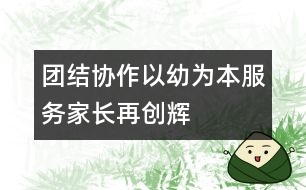 团结协作以幼为本服务家长再创辉